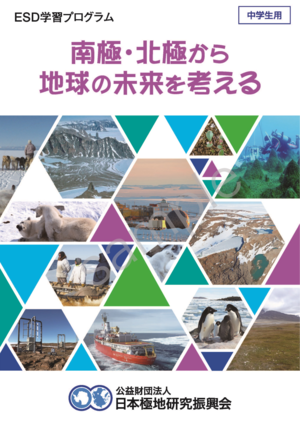 ESD学習プログラム

中学生用

南極・北極から
地球の未来を考える

sample

公益財団法人
日本極地研究振興会